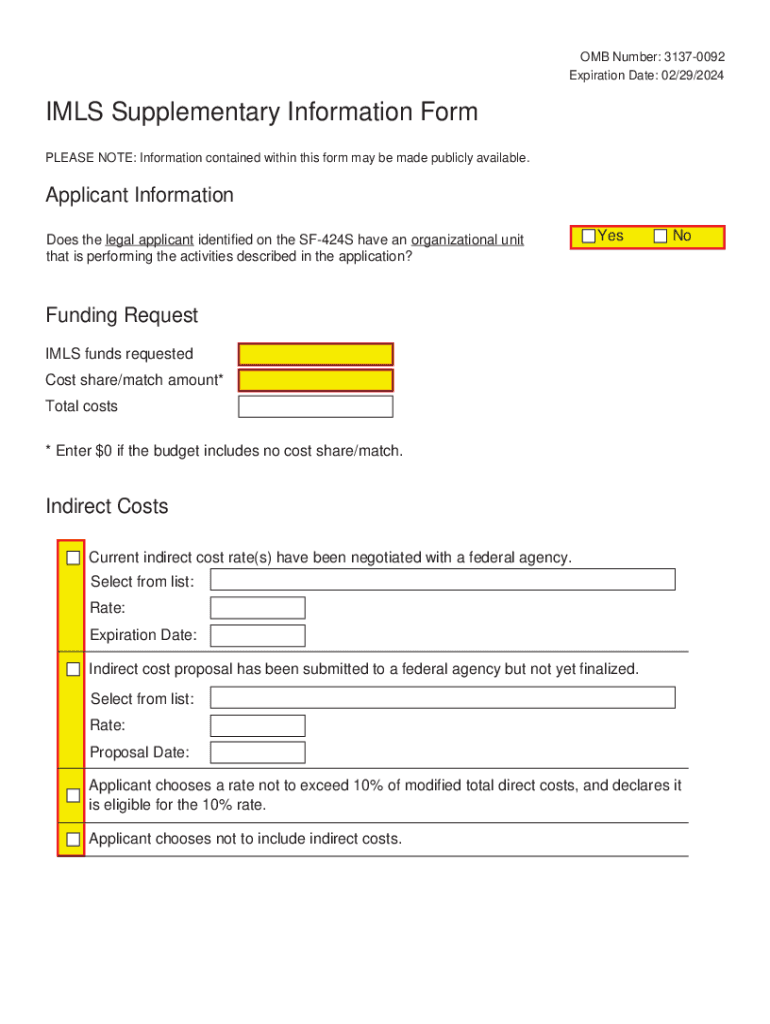 OMB Number: 3137-0092
Expiration Date: 02/29/2024

IMLS Supplementary Information Form

PLEASE NOTE: Information contained within this form may be made publicly available.

Applicant Information

Does the legal applicant identified on the SF-424S have an organizational unit that is performing the activities described in the application?

Yes No

Funding Request

IMLS funds requested

Cost share/match amount*

Total costs

* Enter $0 if the budget includes no cost share/match.

Indirect Costs

Current indirect cost rate(s) have been negotiated with a federal agency.

Select from list:

Rate:

Expiration Date:

Indirect cost proposal has been submitted to a federal agency but not yet finalized.

Select from list:

Rate:

Proposal Date:

Applicant chooses a rate not to exceed 10% of modified total direct costs, and declares it is eligible for the 10% rate.

Applicant chooses not to include indirect costs.